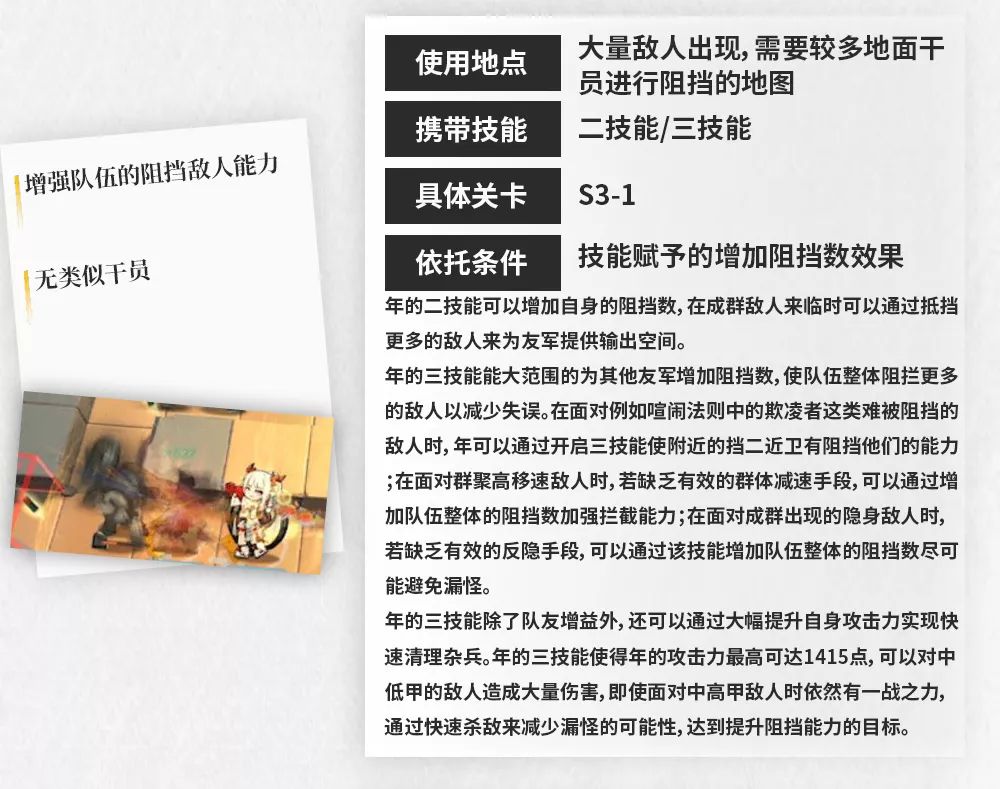 增强队伍的阻挡敌人能力

无类似干员

使用地点
大量敌人出现,需要较多地面干员进行阻挡的地图

携带技能
二技能/三技能

具体关卡
S3-1

依托条件
技能赋予的增加阻挡数效果

年的二技能可以增加自身的阻挡数,在成群敌人来临时可以通过抵挡更多的敌人来为友军提供输出空间。

年的三技能能大范围的为其他友军增加阻挡数,使队伍整体阻拦更多的敌人以减少失误。在面对例如喧闹法则中的欺凌者这类难被阻挡的敌人时,年可以通过开启三技能使附近的挡二近卫有阻挡他们的能力;在面对群聚高移速敌人时,若缺乏有效的群体减速手段,可以通过增加队伍整体的阻挡数加强拦截能力;在面对成群出现的隐身敌人时,若缺乏有效的反隐手段,可以通过该技能增加队伍整体的阻挡数尽可能避免漏怪。

年的三技能除了队友增益外,还可以通过大幅提升自身攻击力实现快速清理杂兵。年的三技能使得年的攻击力最高可达1415点,可以对中低甲的敌人造成大量伤害,即使面对中高甲敌人时依然有一战之力,通过快速杀敌来减少漏怪的可能性,达到提升阻挡能力的目标。